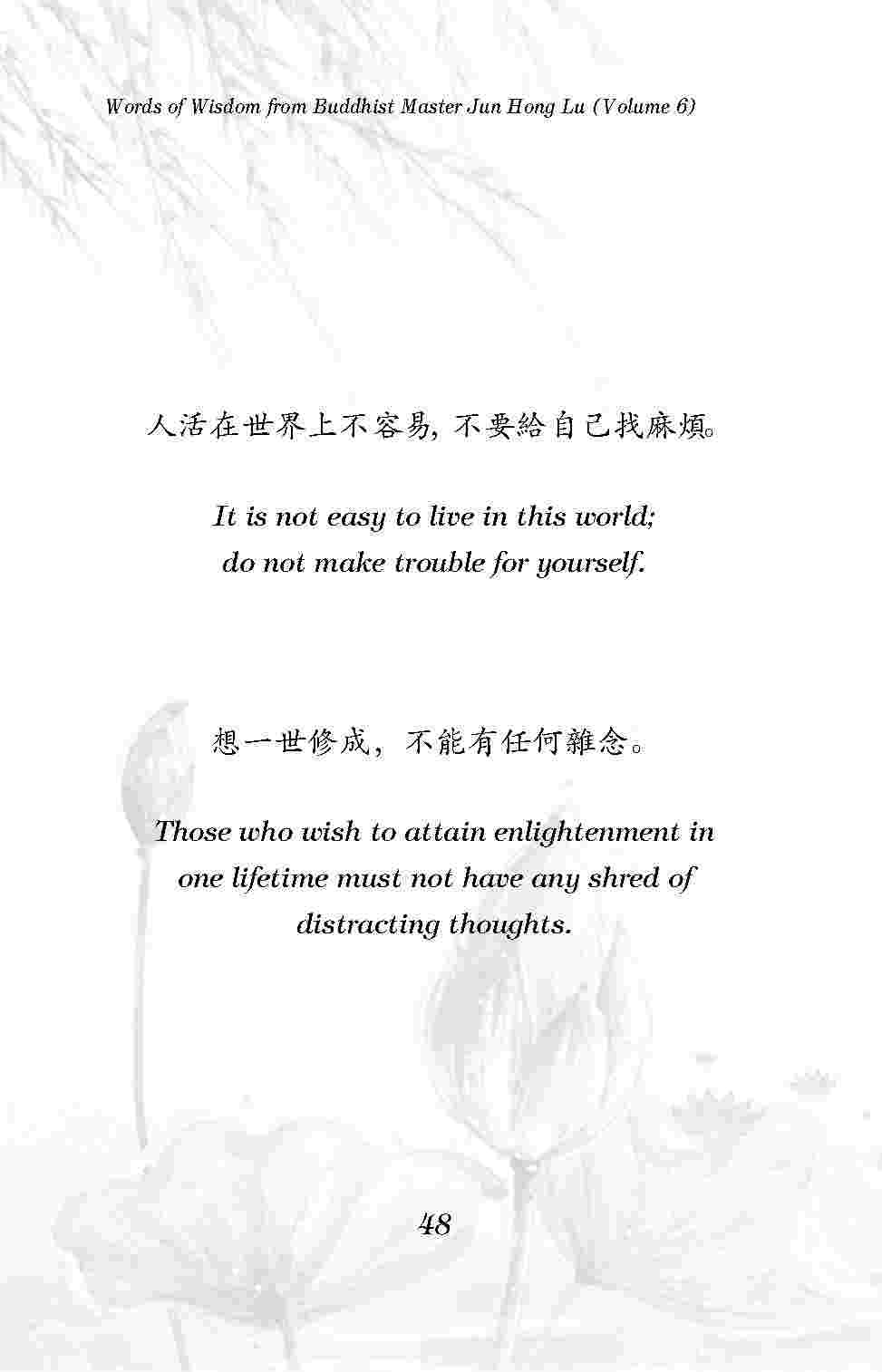 Words of Wisdom from Buddhist Master Jun Hong Lu (Volume 6)

人活在世界上不容易，不要給自己找麻煩。

It is not easy to live in this world; do not make trouble for yourself.

想一世修成，不能有任何雜念。

Those who wish to attain enlightenment in one lifetime must not have any shred of distracting thoughts.

48